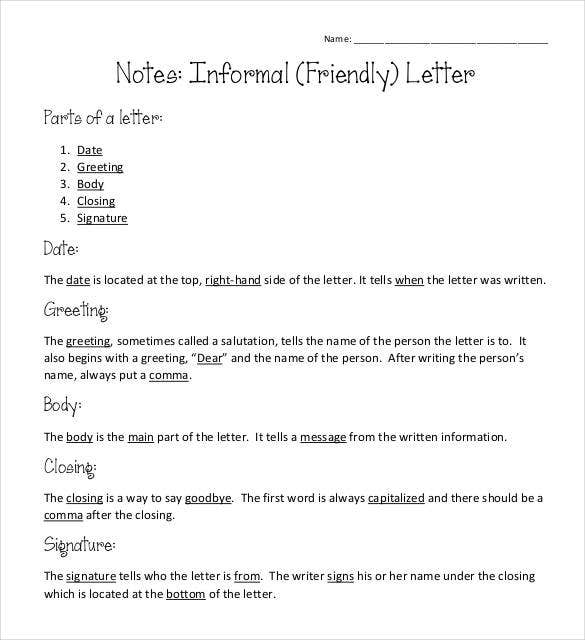 Name: ______________________________

Notes: Informal (Friendly) Letter

Parts of a letter:

1. Date
2. Greeting
3. Body
4. Closing
5. Signature

Date:

The date is located at the top, right-hand side of the letter. It tells when the letter was written.

Greeting:

The greeting, sometimes called a salutation, tells the name of the person the letter is to. It also begins with a greeting, "Dear" and the name of the person. After writing the person's name, always put a comma.

Body:

The body is the main part of the letter. It tells a message from the written information.

Closing:

The closing is a way to say goodbye. The first word is always capitalized and there should be a comma after the closing.

Signature:

The signature tells who the letter is from. The writer signs his or her name under the closing which is located at the bottom of the letter.